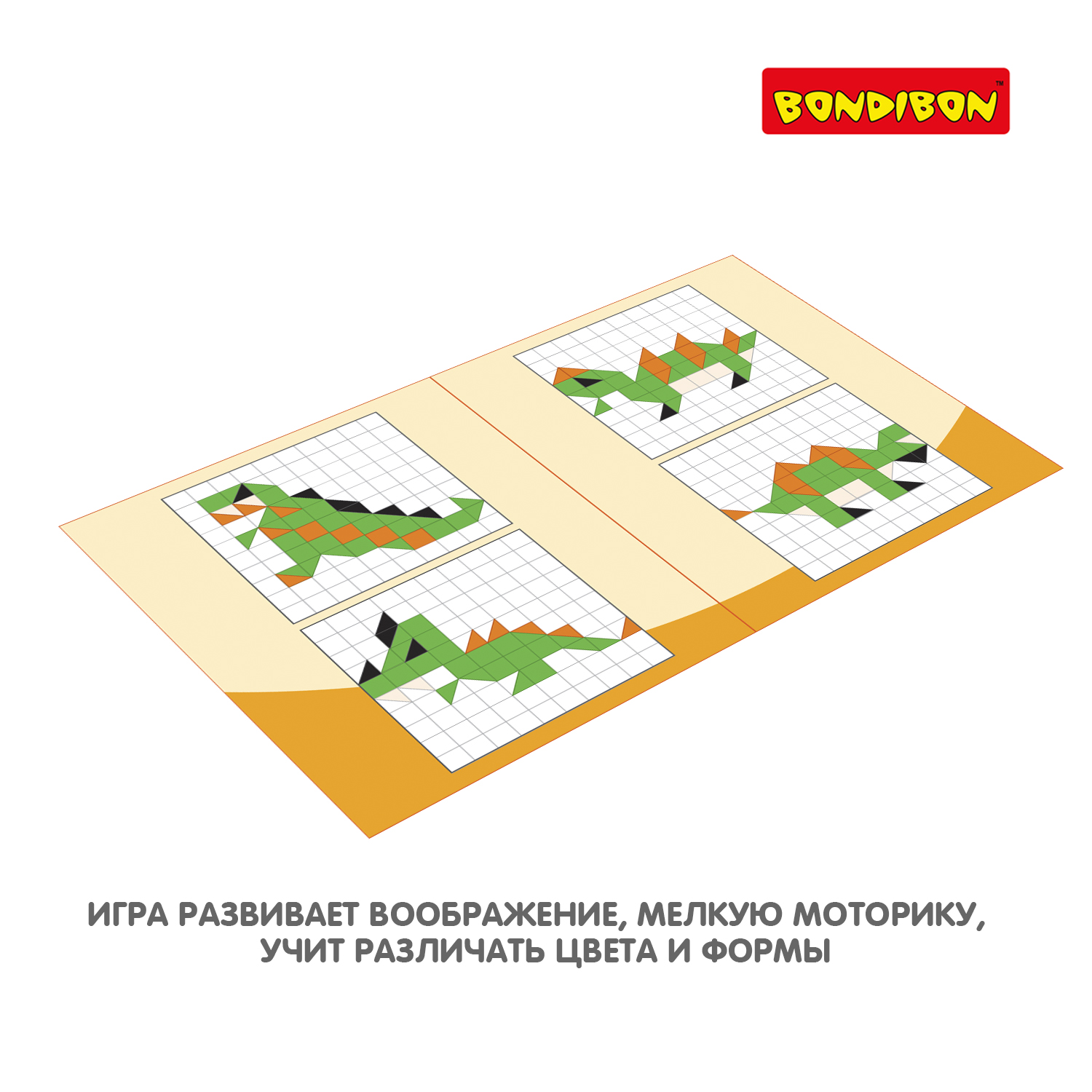 BONDIBON™

ИГРА РАЗВИВАЕТ ВООБРАЖЕНИЕ, МЕЛКУЮ МОТОРИКУ, УЧИТ РАЗЛИЧАТЬ ЦВЕТА И ФОРМЫ